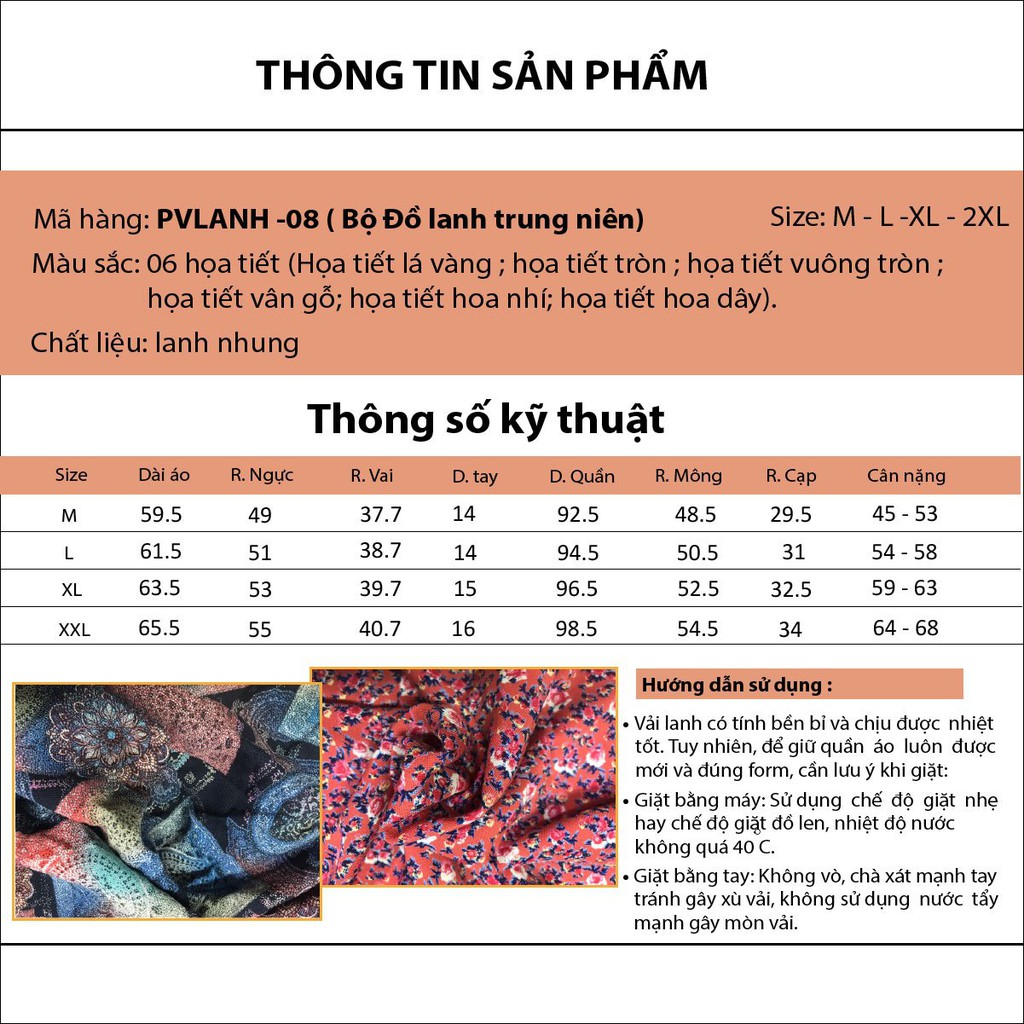 THÔNG TIN SẢN PHẨM

Mã hàng: PVLANH -08 ( Bộ Đồ lanh trung niên)

Size: M - L -XL - 2XL

Màu sắc: 06 họa tiết (Họa tiết lá vàng ; họa tiết tròn ; họa tiết vuông tròn ; họa tiết vân gỗ; họa tiết hoa nhí; họa tiết hoa dây).

Chất liệu: lanh nhung

Thông số kỹ thuật

| Size | Dài áo | R. Ngực | R. Vai | D. tay | D. Quần | R. Mông | R. Cạp | Cân nặng |
|---|---|---|---|---|---|---|---|---|
| M | 59.5 | 49 | 37.7 | 14 | 92.5 | 48.5 | 29.5 | 45 - 53 |
| L | 61.5 | 51 | 38.7 | 14 | 94.5 | 50.5 | 31 | 54 - 58 |
| XL | 63.5 | 53 | 39.7 | 15 | 96.5 | 52.5 | 32.5 | 59 - 63 |
| XXL | 65.5 | 55 | 40.7 | 16 | 98.5 | 54.5 | 34 | 64 - 68 |

Hướng dẫn sử dụng :

• Vải lanh có tính bền bỉ và chịu được nhiệt tốt. Tuy nhiên, để giữ quần áo luôn được mới và đúng form, cần lưu ý khi giặt:

• Giặt bằng máy: Sử dụng chế độ giặt nhẹ hay chế độ giặt đồ len, nhiệt độ nước không quá 40 C.

• Giặt bằng tay: Không vò, chà xát mạnh tay tránh gây xù vải, không sử dụng nước tẩy mạnh gây mòn vải.